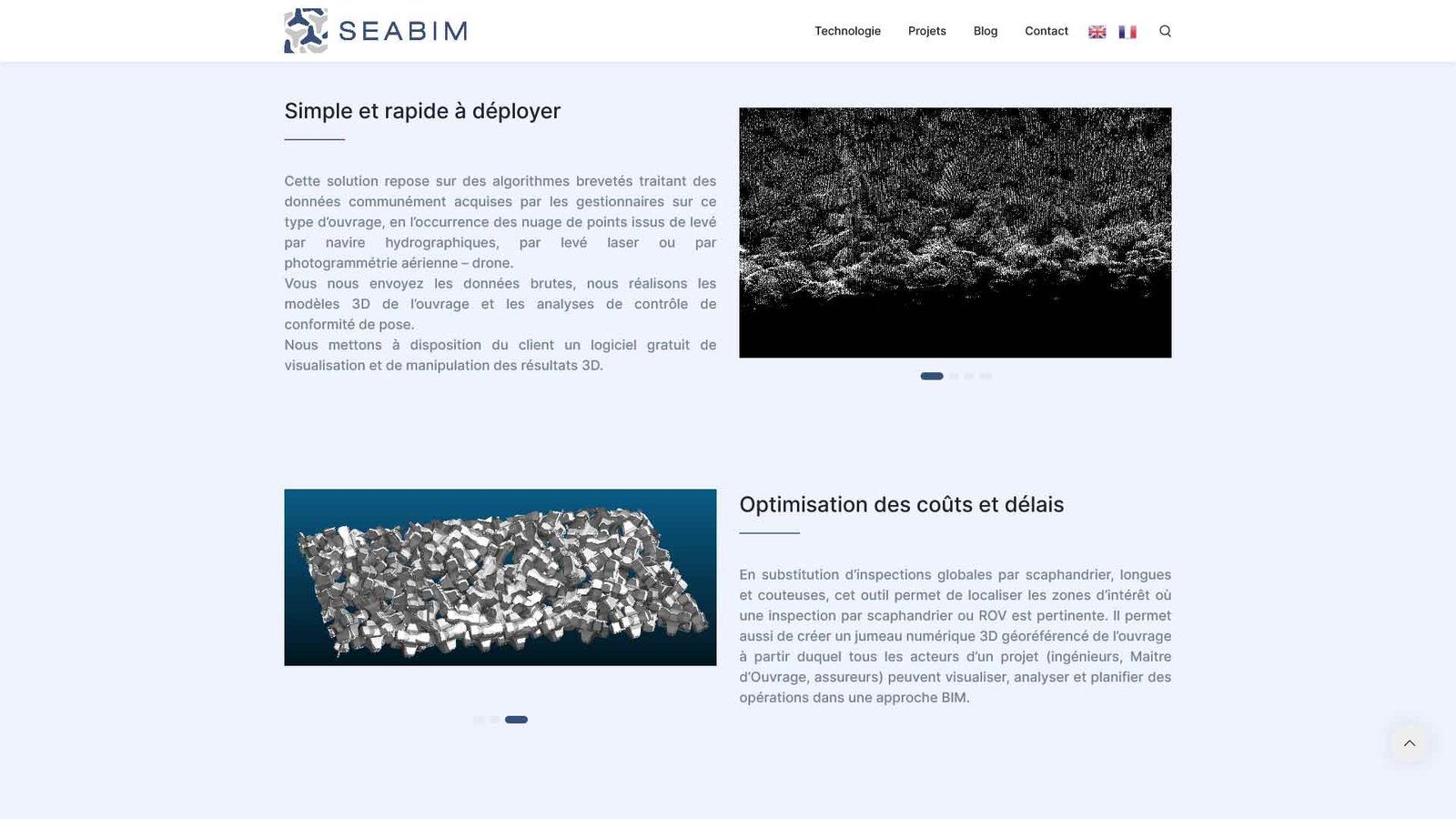 SEABIM

Technologie Projets Blog Contact

Simple et rapide à déployer

Cette solution repose sur des algorithmes brevetés traitant des données communément acquises par les gestionnaires sur ce type d'ouvrage, en l'occurrence des nuage de points issus de levé par navire hydrographiques, par levé laser ou par photogrammétrie aérienne – drone.
Vous nous envoyez les données brutes, nous réalisons les modèles 3D de l'ouvrage et les analyses de contrôle de conformité de pose.
Nous mettons à disposition du client un logiciel gratuit de visualisation et de manipulation des résultats 3D.

Optimisation des coûts et délais

En substitution d'inspections globales par scaphandrier, longues et couteuses, cet outil permet de localiser les zones d'intérêt où une inspection par scaphandrier ou ROV est pertinente. Il permet aussi de créer un jumeau numérique 3D géoréférencé de l'ouvrage à partir duquel tous les acteurs d'un projet (ingénieurs, Maitre d'Ouvrage, assureurs) peuvent visualiser, analyser et planifier des opérations dans une approche BIM.